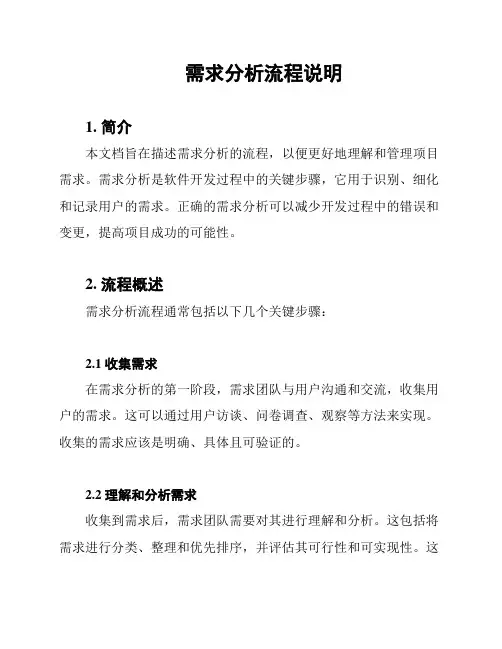 需求分析流程说明

1. 简介

本文档旨在描述需求分析的流程，以便更好地理解和管理项目需求。需求分析是软件开发过程中的关键步骤，它用于识别、细化和记录用户的需求。正确的需求分析可以减少开发过程中的错误和变更，提高项目成功的可能性。

2. 流程概述

需求分析流程通常包括以下几个关键步骤：

2.1 收集需求

在需求分析的第一阶段，需求团队与用户沟通和交流，收集用户的需求。这可以通过用户访谈、问卷调查、观察等方法来实现。收集的需求应该是明确、具体且可验证的。

2.2 理解和分析需求

收集到需求后，需求团队需要对其进行理解和分析。这包括将需求进行分类、整理和优先排序，并评估其可行性和可实现性。这